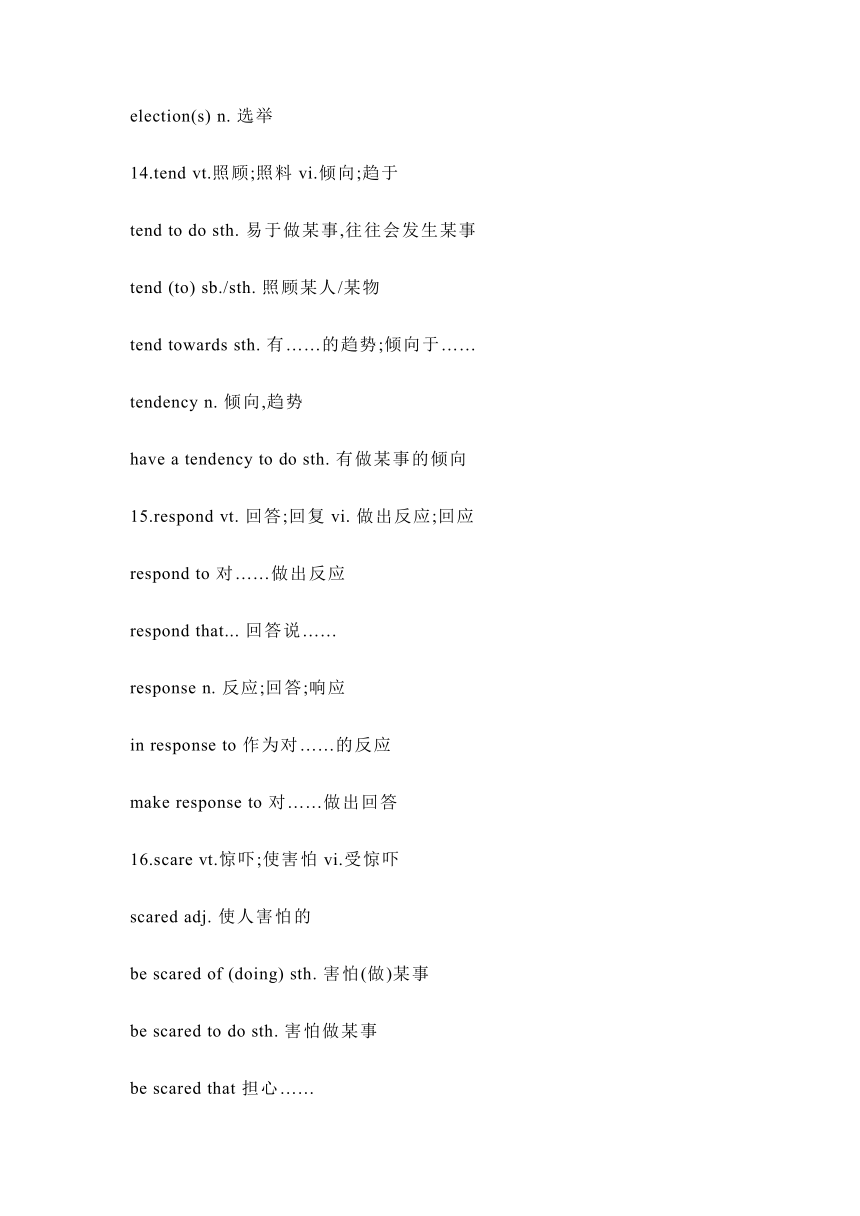 election(s) n. 选举

14.tend vt.照顾;照料 vi.倾向;趋于

tend to do sth. 易于做某事,往往会发生某事

tend (to) sb./sth. 照顾某人/某物

tend towards sth. 有……的趋势;倾向于……

tendency n. 倾向,趋势

have a tendency to do sth. 有做某事的倾向

15.respond vt. 回答;回复 vi. 做出反应;回应

respond to 对……做出反应

respond that... 回答说……

response n. 反应;回答;响应

in response to 作为对……的反应

make response to 对……做出回答

16.scare vt.惊吓;使害怕 vi.受惊吓

scared adj. 使人害怕的

be scared of (doing) sth. 害怕(做)某事

be scared to do sth. 害怕做某事

be scared that 担心……